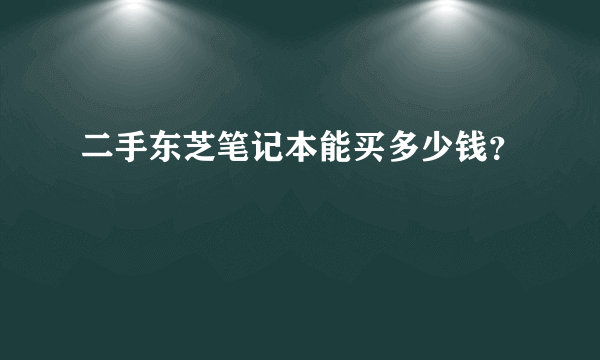 二手东芝笔记本能买多少钱?